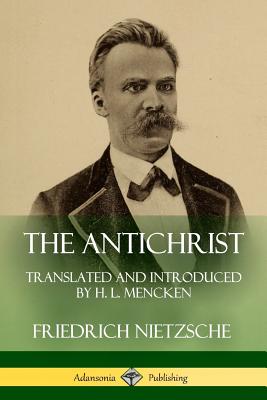 THE ANTICHRIST

TRANSLATED AND INTRODUCED BY H. L. MENCKEN

FRIEDRICH NIETZSCHE

Adansonia Publishing